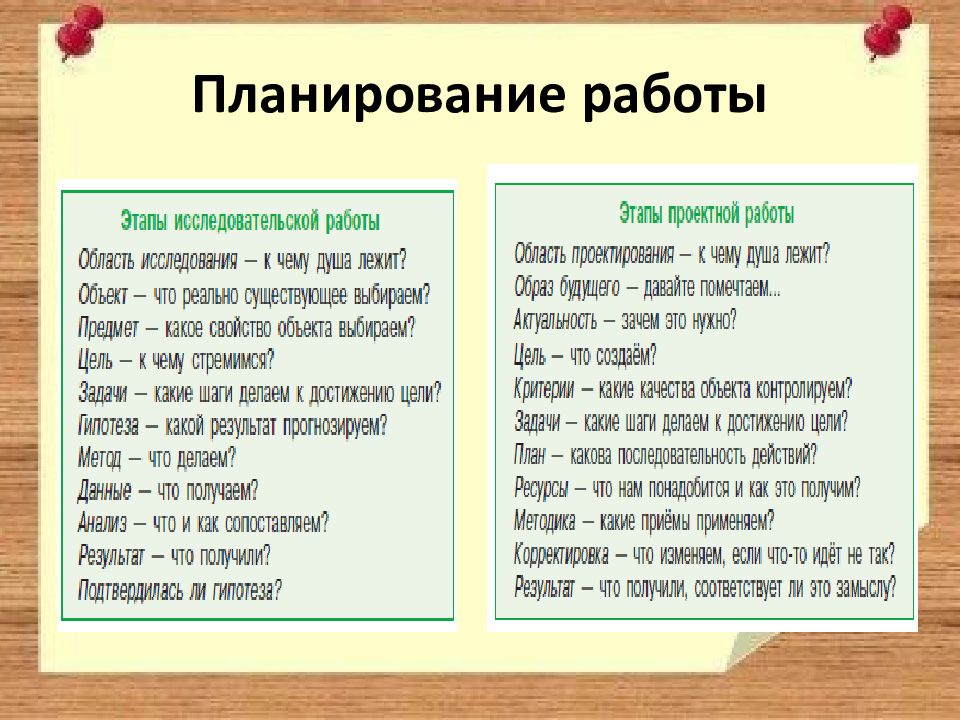 Планирование работы

Этапы исследовательской работы

Область исследования – к чему душа лежит?
Объект – что реально существующее выбираем?
Предмет – какое свойство объекта выбираем?
Цель – к чему стремимся?
Задачи – какие шаги делаем к достижению цели?
Гипотеза – какой результат прогнозируем?
Метод – что делаем?
Данные – что получаем?
Анализ – что и как сопоставляем?
Результат – что получили?
Подтвердилась ли гипотеза?

Этапы проектной работы

Область проектирования – к чему душа лежит?
Образ будущего – давайте помечтаем...
Актуальность – зачем это нужно?
Цель – что создаём?
Критерии – какие качества объекта контролируем?
Задачи – какие шаги делаем к достижению цели?
План – какова последовательность действий?
Ресурсы – что нам понадобится и как это получим?
Методика – какие приёмы применяем?
Корректировка – что изменяем, если что-то идёт не так?
Результат – что получили, соответствует ли это замыслу?